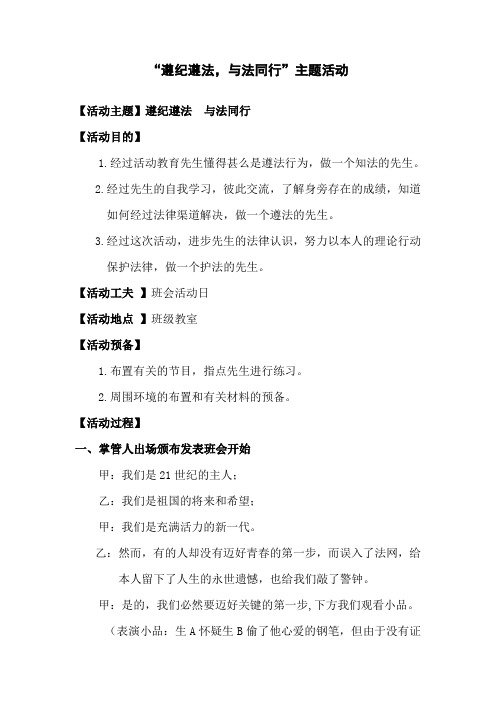 “遵纪遵法，与法同行”主题活动

【活动主题】遵纪遵法　与法同行

【活动目的】

1. 经过活动教育先生懂得甚么是遵法行为，做一个知法的先生。

2. 经过先生的自我学习，彼此交流，了解身旁存在的成绩，知道如何经过法律渠道解决，做一个遵法的先生。

3. 经过这次活动，进步先生的法律认识，努力以本人的理论行动保护法律，做一个护法的先生。

【活动工夫 】班会活动日

【活动地点 】班级教室

【活动预备】

1. 布置有关的节目，指点先生进行练习。

2. 周围环境的布置和有关材料的预备。

【活动过程】

一、掌管人出场颁布发表班会开始

甲：我们是 21 世纪的主人；

乙：我们是祖国的将来和希望；

甲：我们是充满活力的新一代。

乙：然而，有的人却没有迈好青春的第一步，而误入了法网，给本人留下了人生的永世遗憾，也给我们敲了警钟。

甲：是的，我们必然要迈好关键的第一步，下方我们观看小品。

（表演小品：生 A 怀疑生 B 偷了他心爱的钢笔，但由于没有证